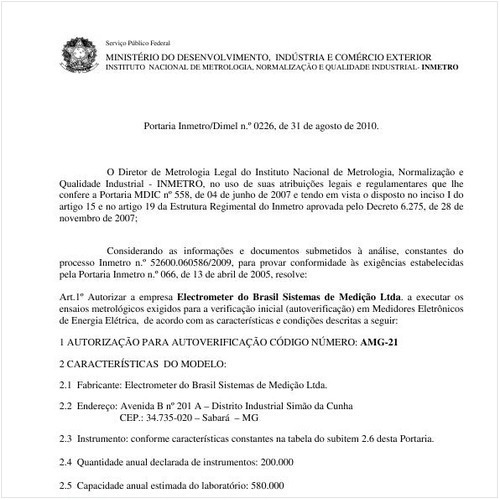 Serviço Público Federal
MINISTÉRIO DO DESENVOLVIMENTO, INDÚSTRIA E COMÉRCIO EXTERIOR
INSTITUTO NACIONAL DE METROLOGIA, NORMALIZAÇÃO E QUALIDADE INDUSTRIAL- INMETRO

Portaria Inmetro/Dimel n.º 0226, de 31 de agosto de 2010.

O Diretor de Metrologia Legal do Instituto Nacional de Metrologia, Normalização e Qualidade Industrial - INMETRO, no uso de suas atribuições legais e regulamentares que lhe confere a Portaria MDIC nº 558, de 04 de junho de 2007 e tendo em vista o disposto no inciso I do artigo 15 e no artigo 19 da Estrutura Regimental do Inmetro aprovada pelo Decreto 6.275, de 28 de novembro de 2007;

Considerando as informações e documentos submetidos à análise, constantes do processo Inmetro n.º 52600.060586/2009, para provar conformidade às exigências estabelecidas pela Portaria Inmetro n.º 066, de 13 de abril de 2005, resolve:

Art.1º Autorizar a empresa Electrometer do Brasil Sistemas de Medição Ltda. a executar os ensaios metrológicos exigidos para a verificação inicial (autoverificação) em Medidores Eletrônicos de Energia Elétrica, de acordo com as características e condições descritas a seguir:

1 AUTORIZAÇÃO PARA AUTOVERIFICAÇÃO CÓDIGO NÚMERO: AMG-21

2 CARACTERÍSTICAS DO MODELO:

2.1 Fabricante: Electrometer do Brasil Sistemas de Medição Ltda.

2.2 Endereço: Avenida B nº 201 A – Distrito Industrial Simão da Cunha
CEP.: 34.735-020 – Sabará – MG

2.3 Instrumento: conforme características constantes na tabela do subitem 2.6 desta Portaria.

2.4 Quantidade anual declarada de instrumentos: 200.000

2.5 Capacidade anual estimada do laboratório: 580.000